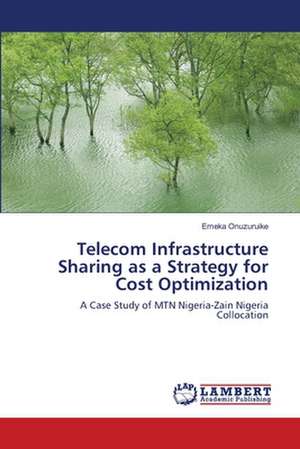 Emeka Onuzuruike

Telecom Infrastructure Sharing as a Strategy for Cost Optimization

A Case Study of MTN Nigeria-Zain Nigeria Collocation

LAP LAMBERT Academic Publishing